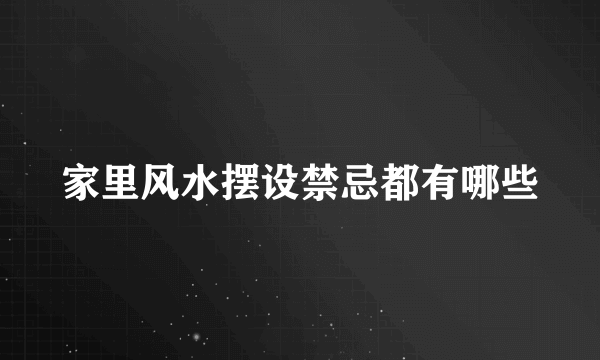 家里风水摆设禁忌都有哪些